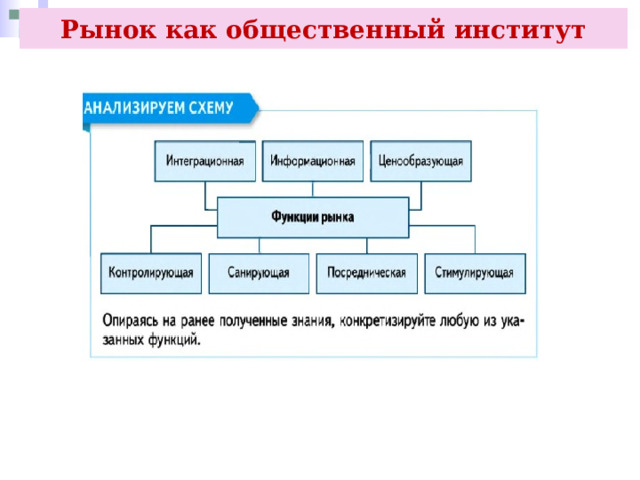 Рынок как общественный институт

АНАЛИЗИРУЕМ СХЕМУ

Интеграционная

Информационная

Ценообразующая

Функции рынка

Контролирующая

Санирующая

Посредническая

Стимулирующая

Опираясь на ранее полученные знания, конкретизируйте любую из указанных функций.